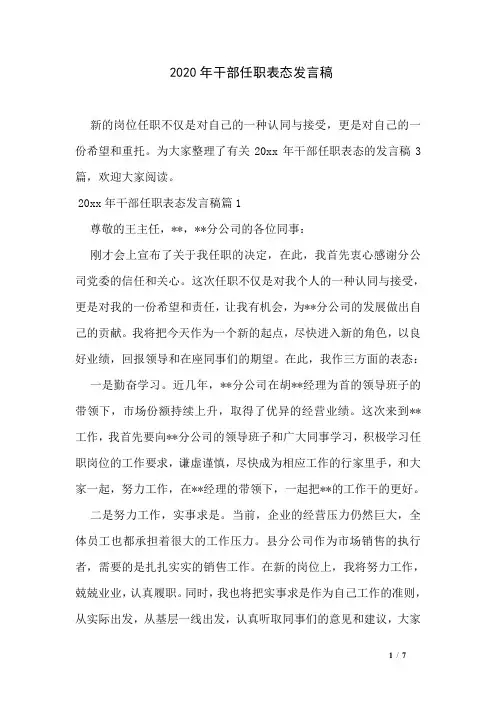 2020年干部任职表态发言稿

新的岗位任职不仅是对自己的一种认同与接受，更是对自己的一份希望和重托。为大家整理了有关 20xx 年干部任职表态的发言稿 3 篇，欢迎大家阅读。

20xx 年干部任职表态发言稿篇 1

尊敬的王主任，**，**分公司的各位同事：

刚才会上宣布了关于我任职的决定，在此，我首先衷心感谢分公司党委的信任和关心。这次任职不仅是对我个人的一种认同与接受，更是对我的一份希望和责任，让我有机会，为**分公司的发展做出自己的贡献。我将把今天作为一个新的起点，尽快进入新的角色，以良好业绩，回报领导和在座同事们的期望。在此，我作三方面的表态：

一是勤奋学习。近几年，**分公司在胡**经理为首的领导班子的带领下，市场份额持续上升，取得了优异的经营业绩。这次来到**工作，我首先要向**分公司的领导班子和广大同事学习，积极学习任职岗位的工作要求，谦虚谨慎，尽快成为相应工作的行家里手，和大家一起，努力工作，在**经理的带领下，一起把**的工作干的更好。

二是努力工作，实事求是。当前，企业的经营压力仍然巨大，全体员工也都承担着很大的工作压力。县分公司作为市场销售的执行者，需要的是扎扎实实的销售工作。在新的岗位上，我将努力工作，兢兢业业，认真履职。同时，我也将把实事求是作为自己工作的准则，从实际出发，从基层一线出发，认真听取同事们的意见和建议，大家

1 / 7